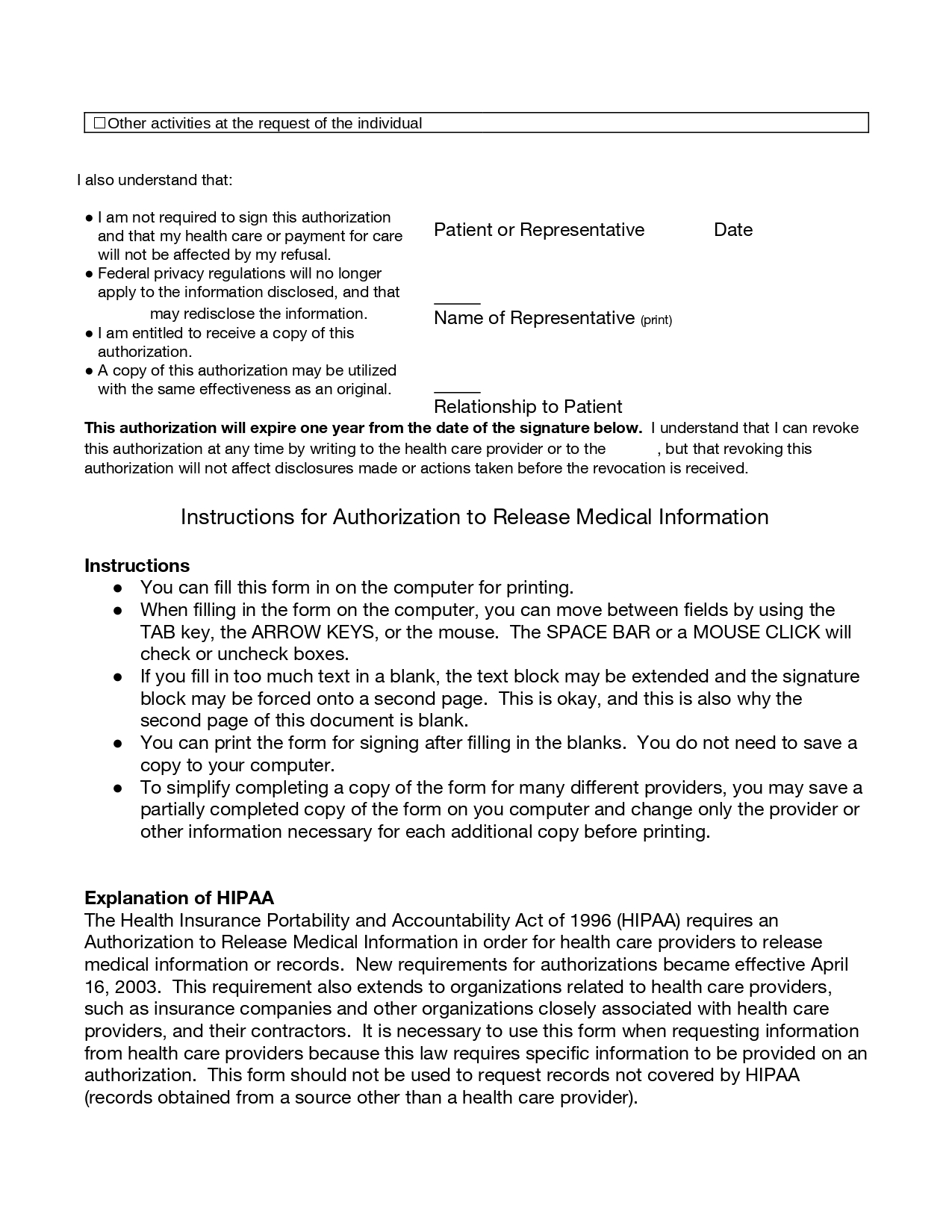 ☐Other activities at the request of the individual

I also understand that:

● I am not required to sign this authorization and that my health care or payment for care will not be affected by my refusal.
● Federal privacy regulations will no longer apply to the information disclosed, and that may redisclose the information.
● I am entitled to receive a copy of this authorization.
● A copy of this authorization may be utilized with the same effectiveness as an original.

Patient or Representative Date

Name of Representative (print)

Relationship to Patient

**This authorization will expire one year from the date of the signature below.** I understand that I can revoke this authorization at any time by writing to the health care provider or to the , but that revoking this authorization will not affect disclosures made or actions taken before the revocation is received.

Instructions for Authorization to Release Medical Information

**Instructions**
● You can fill this form in on the computer for printing.
● When filling in the form on the computer, you can move between fields by using the TAB key, the ARROW KEYS, or the mouse. The SPACE BAR or a MOUSE CLICK will check or uncheck boxes.
● If you fill in too much text in a blank, the text block may be extended and the signature block may be forced onto a second page. This is okay, and this is also why the second page of this document is blank.
● You can print the form for signing after filling in the blanks. You do not need to save a copy to your computer.
● To simplify completing a copy of the form for many different providers, you may save a partially completed copy of the form on you computer and change only the provider or other information necessary for each additional copy before printing.

**Explanation of HIPAA**
The Health Insurance Portability and Accountability Act of 1996 (HIPAA) requires an Authorization to Release Medical Information in order for health care providers to release medical information or records. New requirements for authorizations became effective April 16, 2003. This requirement also extends to organizations related to health care providers, such as insurance companies and other organizations closely associated with health care providers, and their contractors. It is necessary to use this form when requesting information from health care providers because this law requires specific information to be provided on an authorization. This form should not be used to request records not covered by HIPAA (records obtained from a source other than a health care provider).